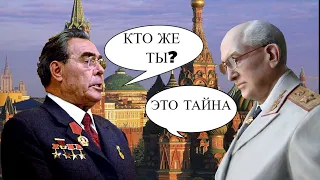 КТО ЖЕ ТЫ?

ЭТО ТАЙНА